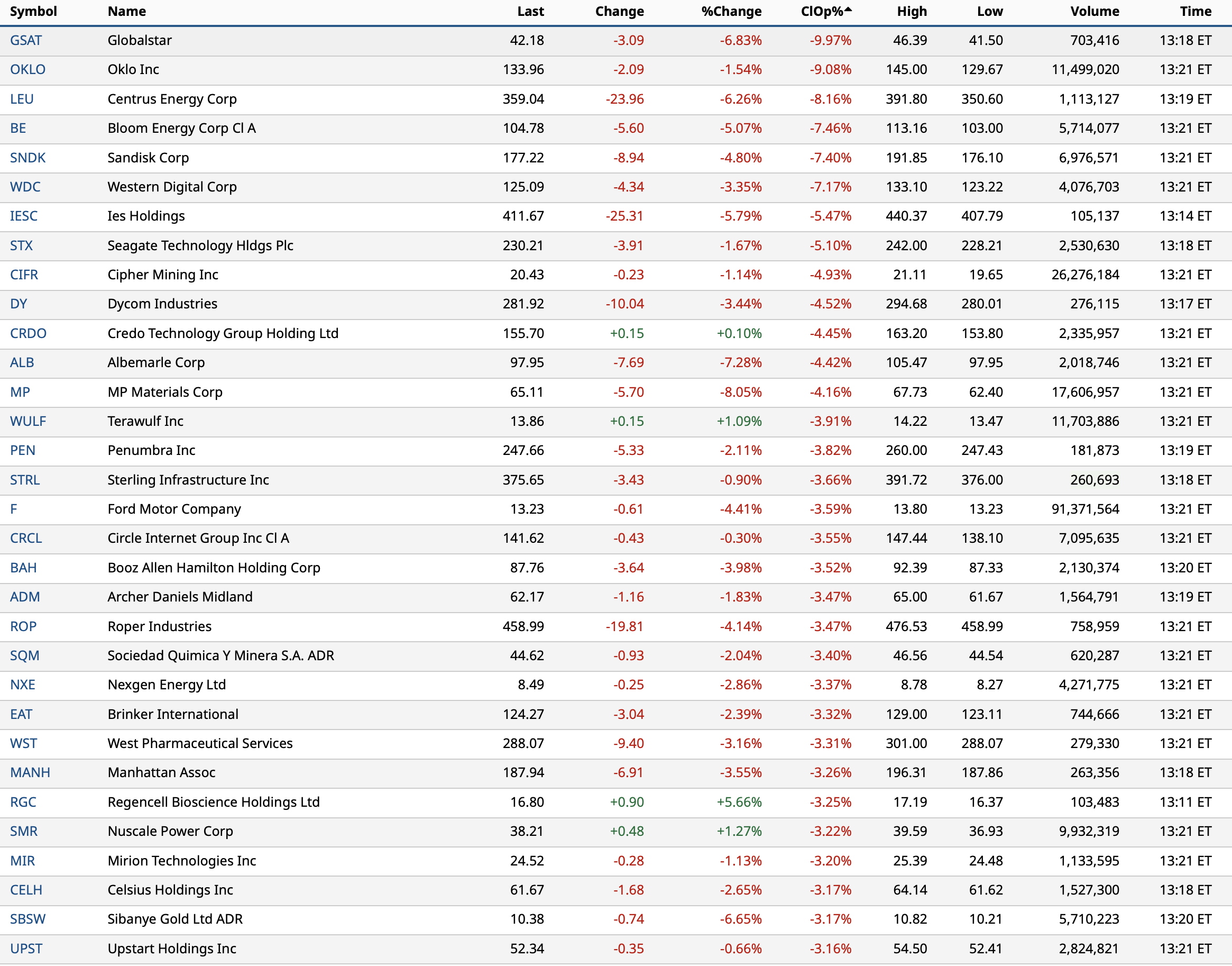 | Symbol | Name | Last | Change | %Change | ClOp% | High | Low | Volume | Time |
|---|---|---|---|---|---|---|---|---|---|
| GSAT | Globalstar | 42.18 | -3.09 | -6.83% | -9.97% | 46.39 | 41.50 | 703,416 | 13:18 ET |
| OKLO | Oklo Inc | 133.96 | -2.09 | -1.54% | -9.08% | 145.00 | 129.67 | 11,499,020 | 13:21 ET |
| LEU | Centrus Energy Corp | 359.04 | -23.96 | -6.26% | -8.16% | 391.80 | 350.60 | 1,113,127 | 13:19 ET |
| BE | Bloom Energy Corp Cl A | 104.78 | -5.60 | -5.07% | -7.46% | 113.16 | 103.00 | 5,714,077 | 13:21 ET |
| SNDK | Sandisk Corp | 177.22 | -8.94 | -4.80% | -7.40% | 191.85 | 176.10 | 6,976,571 | 13:21 ET |
| WDC | Western Digital Corp | 125.09 | -4.34 | -3.35% | -7.17% | 133.10 | 123.22 | 4,076,703 | 13:21 ET |
| IESC | Ies Holdings | 411.67 | -25.31 | -5.79% | -5.47% | 440.37 | 407.79 | 105,137 | 13:14 ET |
| STX | Seagate Technology Hldgs Plc | 230.21 | -3.91 | -1.67% | -5.10% | 242.00 | 228.21 | 2,530,630 | 13:18 ET |
| CIFR | Cipher Mining Inc | 20.43 | -0.23 | -1.14% | -4.93% | 21.11 | 19.65 | 26,276,184 | 13:21 ET |
| DY | Dycom Industries | 281.92 | -10.04 | -3.44% | -4.52% | 294.68 | 280.01 | 276,115 | 13:17 ET |
| CRDO | Credo Technology Group Holding Ltd | 155.70 | +0.15 | +0.10% | -4.45% | 163.20 | 153.80 | 2,335,957 | 13:21 ET |
| ALB | Albemarle Corp | 97.95 | -7.69 | -7.28% | -4.42% | 105.47 | 97.95 | 2,018,746 | 13:21 ET |
| MP | MP Materials Corp | 65.11 | -5.70 | -8.05% | -4.16% | 67.73 | 62.40 | 17,606,957 | 13:21 ET |
| WULF | Terawulf Inc | 13.86 | +0.15 | +1.09% | -3.91% | 14.22 | 13.47 | 11,703,886 | 13:21 ET |
| PEN | Penumbra Inc | 247.66 | -5.33 | -2.11% | -3.82% | 260.00 | 247.43 | 181,873 | 13:19 ET |
| STRL | Sterling Infrastructure Inc | 375.65 | -3.43 | -0.90% | -3.66% | 391.72 | 376.00 | 260,693 | 13:18 ET |
| F | Ford Motor Company | 13.23 | -0.61 | -4.41% | -3.59% | 13.80 | 13.23 | 91,371,564 | 13:21 ET |
| CRCL | Circle Internet Group Inc Cl A | 141.62 | -0.43 | -0.30% | -3.55% | 147.44 | 138.10 | 7,095,635 | 13:21 ET |
| BAH | Booz Allen Hamilton Holding Corp | 87.76 | -3.64 | -3.98% | -3.52% | 92.39 | 87.33 | 2,130,374 | 13:20 ET |
| ADM | Archer Daniels Midland | 62.17 | -1.16 | -1.83% | -3.47% | 65.00 | 61.67 | 1,564,791 | 13:19 ET |
| ROP | Roper Industries | 458.99 | -19.81 | -4.14% | -3.47% | 476.53 | 458.99 | 758,959 | 13:21 ET |
| SQM | Sociedad Quimica Y Minera S.A. ADR | 44.62 | -0.93 | -2.04% | -3.40% | 46.56 | 44.54 | 620,287 | 13:21 ET |
| NXE | Nexgen Energy Ltd | 8.49 | -0.25 | -2.86% | -3.37% | 8.78 | 8.27 | 4,271,775 | 13:21 ET |
| EAT | Brinker International | 124.27 | -3.04 | -2.39% | -3.32% | 129.00 | 123.11 | 744,666 | 13:21 ET |
| WST | West Pharmaceutical Services | 288.07 | -9.40 | -3.16% | -3.31% | 301.00 | 288.07 | 279,330 | 13:21 ET |
| MANH | Manhattan Assoc | 187.94 | -6.91 | -3.55% | -3.26% | 196.31 | 187.86 | 263,356 | 13:18 ET |
| RGC | Regencell Bioscience Holdings Ltd | 16.80 | +0.90 | +5.66% | -3.25% | 17.19 | 16.37 | 103,483 | 13:11 ET |
| SMR | Nuscale Power Corp | 38.21 | +0.48 | +1.27% | -3.22% | 39.59 | 36.93 | 9,932,319 | 13:21 ET |
| MIR | Mirion Technologies Inc | 24.52 | -0.28 | -1.13% | -3.20% | 25.39 | 24.48 | 1,133,595 | 13:21 ET |
| CELH | Celsius Holdings Inc | 61.67 | -1.68 | -2.65% | -3.17% | 64.14 | 61.62 | 1,527,300 | 13:18 ET |
| SBSW | Sibanye Gold Ltd ADR | 10.38 | -0.74 | -6.65% | -3.17% | 10.82 | 10.21 | 5,710,223 | 13:20 ET |
| UPST | Upstart Holdings Inc | 52.34 | -0.35 | -0.66% | -3.16% | 54.50 | 52.41 | 2,824,821 | 13:21 ET |